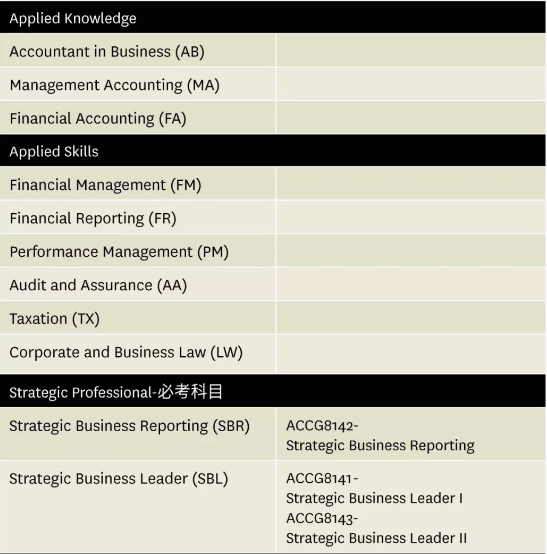 | Applied Knowledge | |
|---|---|
| Accountant in Business (AB) | |
| Management Accounting (MA) | |
| Financial Accounting (FA) | |
| Applied Skills | |
| Financial Management (FM) | |
| Financial Reporting (FR) | |
| Performance Management (PM) | |
| Audit and Assurance (AA) | |
| Taxation (TX) | |
| Corporate and Business Law (LW) | |
| Strategic Professional-必考科目 | |
| Strategic Business Reporting (SBR) | ACCG8142- Strategic Business Reporting |
| Strategic Business Leader (SBL) | ACCG8141- Strategic Business Leader I ACCG8143- Strategic Business Leader II |